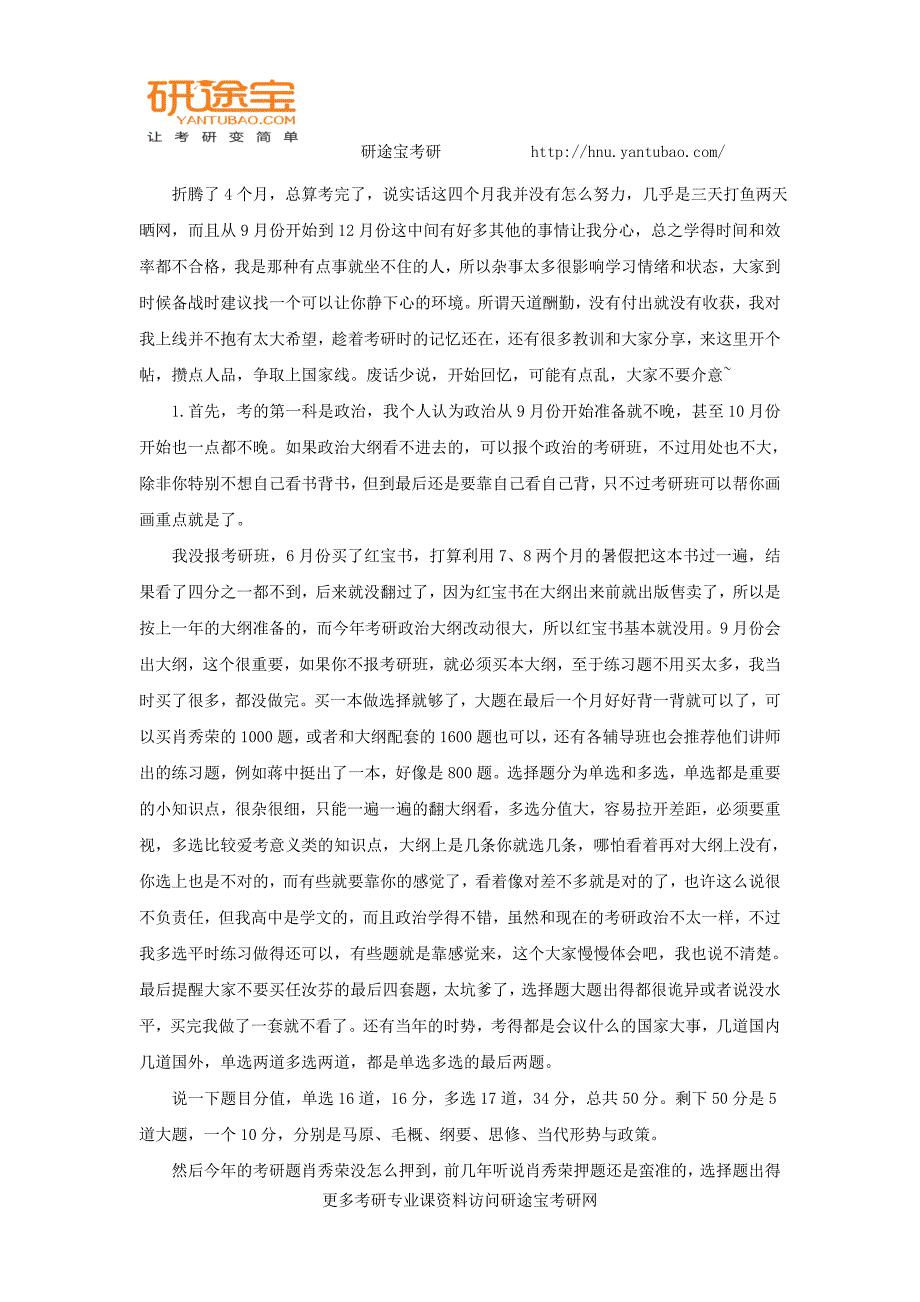 研途宝
YANTUBAO.COM
让考研变简单

研途宝考研 http://hnu.yantubao.com/

折腾了4个月，总算考完了，说实话这四个月我并没有怎么努力，几乎是三天打鱼两天晒网，而且从9月份开始到12月份这中间有好多其他的事情让我分心，总之学得时间和效率都不合格，我是那种有点事就坐不住的人，所以杂事太多很影响学习情绪和状态，大家到时候备战时建议找一个可以让你静下心的环境。所谓天道酬勤，没有付出就没有收获，我对我上线并不抱有太大希望，趁着考研时的记忆还在，还有很多教训和大家分享，来这里开个帖，攒点人品，争取上国家线。废话少说，开始回忆，可能有点乱，大家不要介意~

1.首先，考的第一科是政治，我个人认为政治从9月份开始准备就不晚，甚至10月份开始也一点都不晚。如果政治大纲看不进去的，可以报个政治的考研班，不过用处也不大，除非你特别不想自己看书背书，但到最后还是要靠自己看自己背，只不过考研班可以帮你画画重点就是了。

我没报考研班，6月份买了红宝书，打算利用7、8两个月的暑假把这本书过一遍，结果看了四分之一都不到，后来就没翻过了，因为红宝书在大纲出来前就出版售卖了，所以是按上一年的大纲准备的，而今年考研政治大纲改动很大，所以红宝书基本就没用。9月份会出大纲，这个很重要，如果你不报考研班，就必须买本大纲，至于练习题不用买太多，我当时买了很多，都没做完。买一本做选择就够了，大题在最后一个月好好背一背就可以了，可以买肖秀荣的1000题，或者和大纲配套的1600题也可以，还有各辅导班也会推荐他们讲师出的练习题，例如蒋中挺出了一本，好像是800题。选择题分为单选和多选，单选都是重要的小知识点，很杂很细，只能一遍一遍的翻大纲看，多选分值大，容易拉开差距，必须要重视，多选比较爱考意义类的知识点，大纲上是几条你就选几条，哪怕看着再对大纲上没有，你选上也是不对的，而有些就要靠你的感觉了，看着像对差不多就是对的了，也许这么说很不负责任，但我高中是学文的，而且政治学得不错，虽然和现在的考研政治不太一样，不过我多选平时练习做得还可以，有些题就是靠感觉来，这个大家慢慢体会吧，我也说不清楚。最后提醒大家不要买任汝芬的最后四套题，太坑爹了，选择题大题出得都很诡异或者说没水平，买完我做了一套就不看了。还有当年的时势，考得都是会议什么的国家大事，几道国内几道国外，单选两道多选两道，都是单选多选的最后两题。

说一下题目分值，单选16道，16分，多选17道，34分，总共50分。剩下50分是5道大题，一个10分，分别是马原、毛概、纲要、思修、当代形势与政策。

然后今年的考研题肖秀荣没怎么押到，前几年听说肖秀荣押题还是蛮准的，选择题出得

更多考研专业课资料访问研途宝考研网